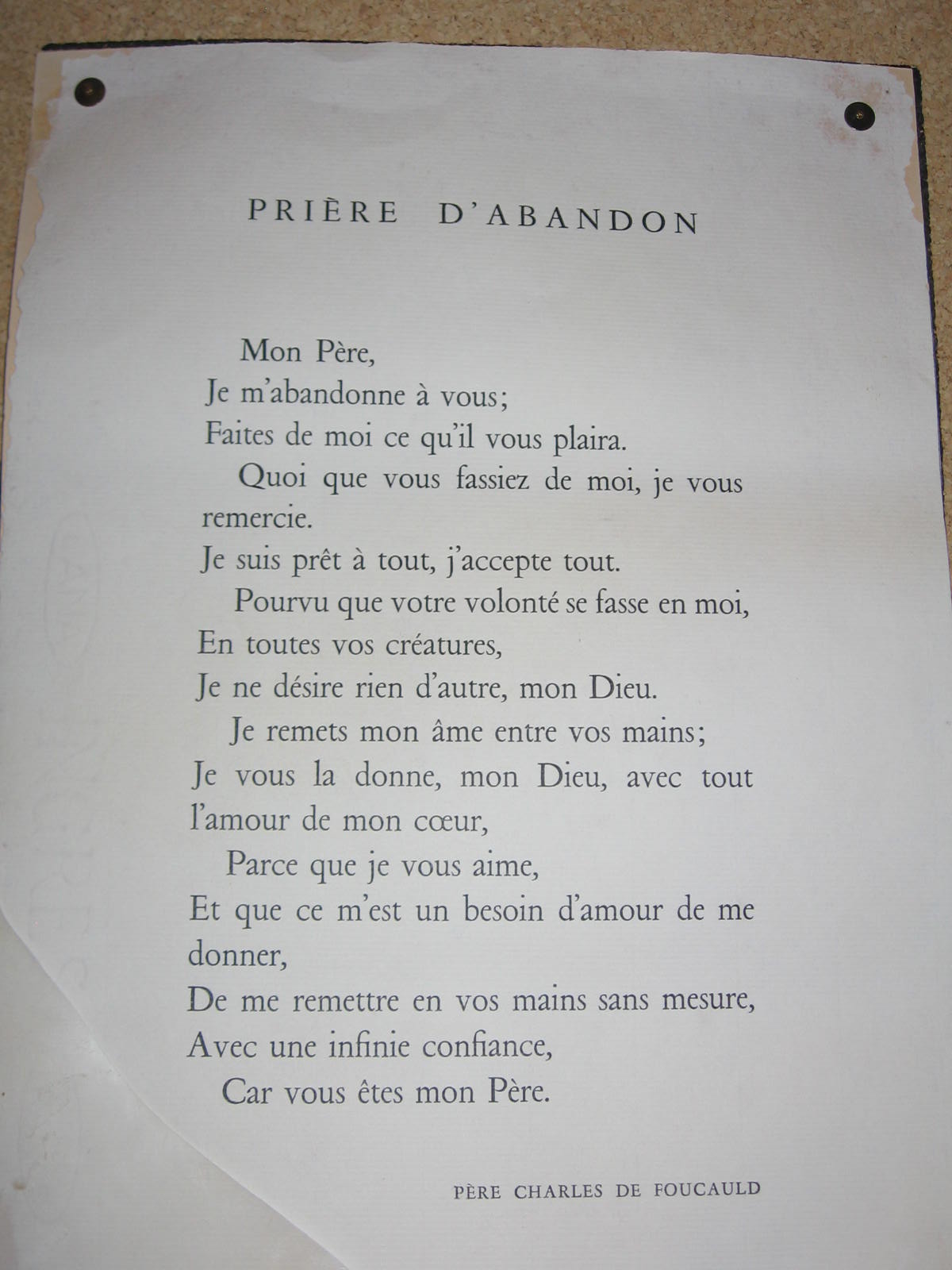 PRIÈRE D'ABANDON

Mon Père,
Je m'abandonne à vous;
Faites de moi ce qu'il vous plaira.
Quoi que vous fassiez de moi, je vous remercie.
Je suis prêt à tout, j'accepte tout.
Pourvu que votre volonté se fasse en moi,
En toutes vos créatures,
Je ne désire rien d'autre, mon Dieu.
Je remets mon âme entre vos mains;
Je vous la donne, mon Dieu, avec tout l'amour de mon cœur,
Parce que je vous aime,
Et que ce m'est un besoin d'amour de me donner,
De me remettre en vos mains sans mesure,
Avec une infinie confiance,
Car vous êtes mon Père.

PÈRE CHARLES DE FOUCAULD